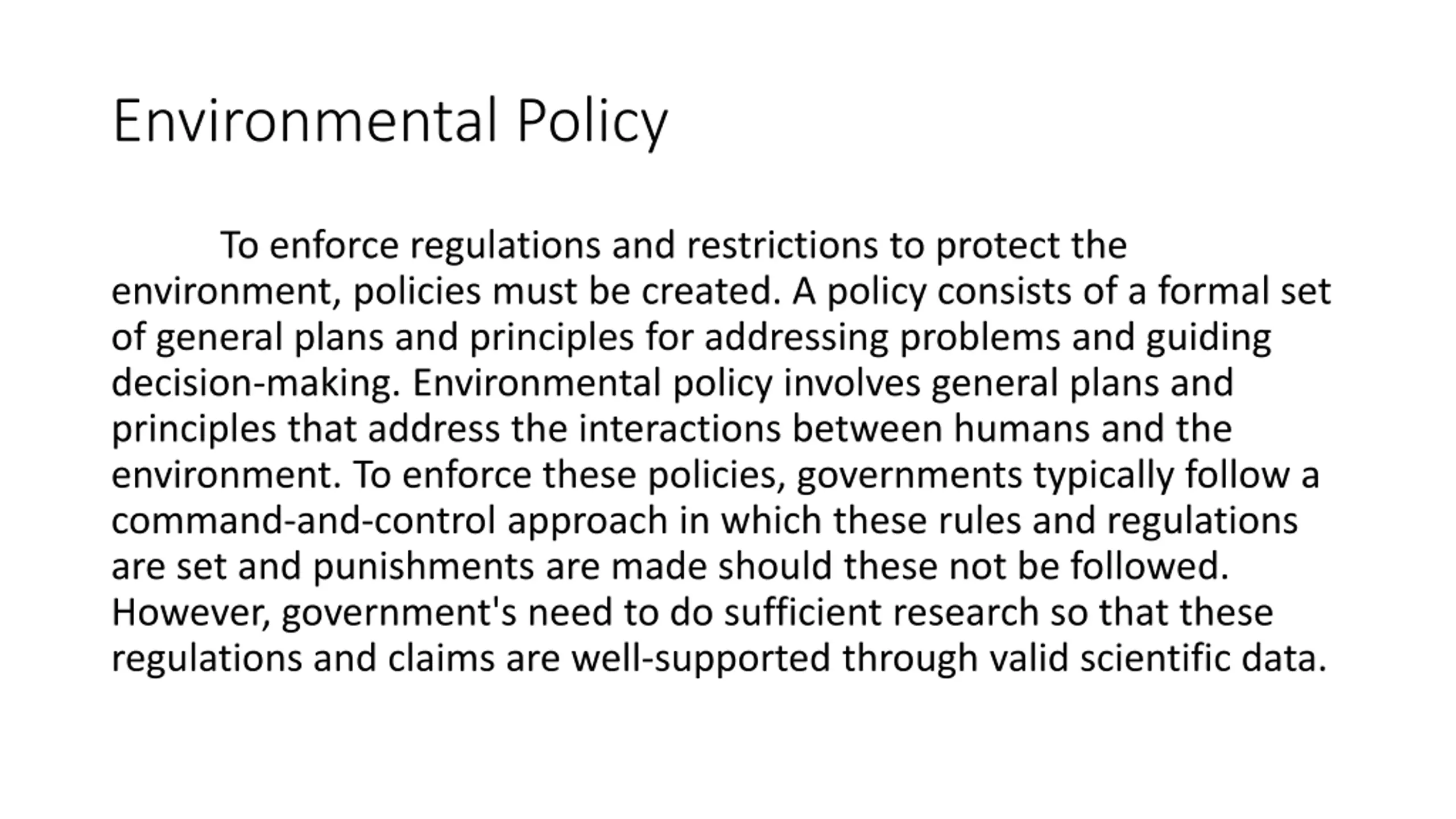 Environmental Policy

To enforce regulations and restrictions to protect the environment, policies must be created. A policy consists of a formal set of general plans and principles for addressing problems and guiding decision-making. Environmental policy involves general plans and principles that address the interactions between humans and the environment. To enforce these policies, governments typically follow a command-and-control approach in which these rules and regulations are set and punishments are made should these not be followed. However, government's need to do sufficient research so that these regulations and claims are well-supported through valid scientific data.